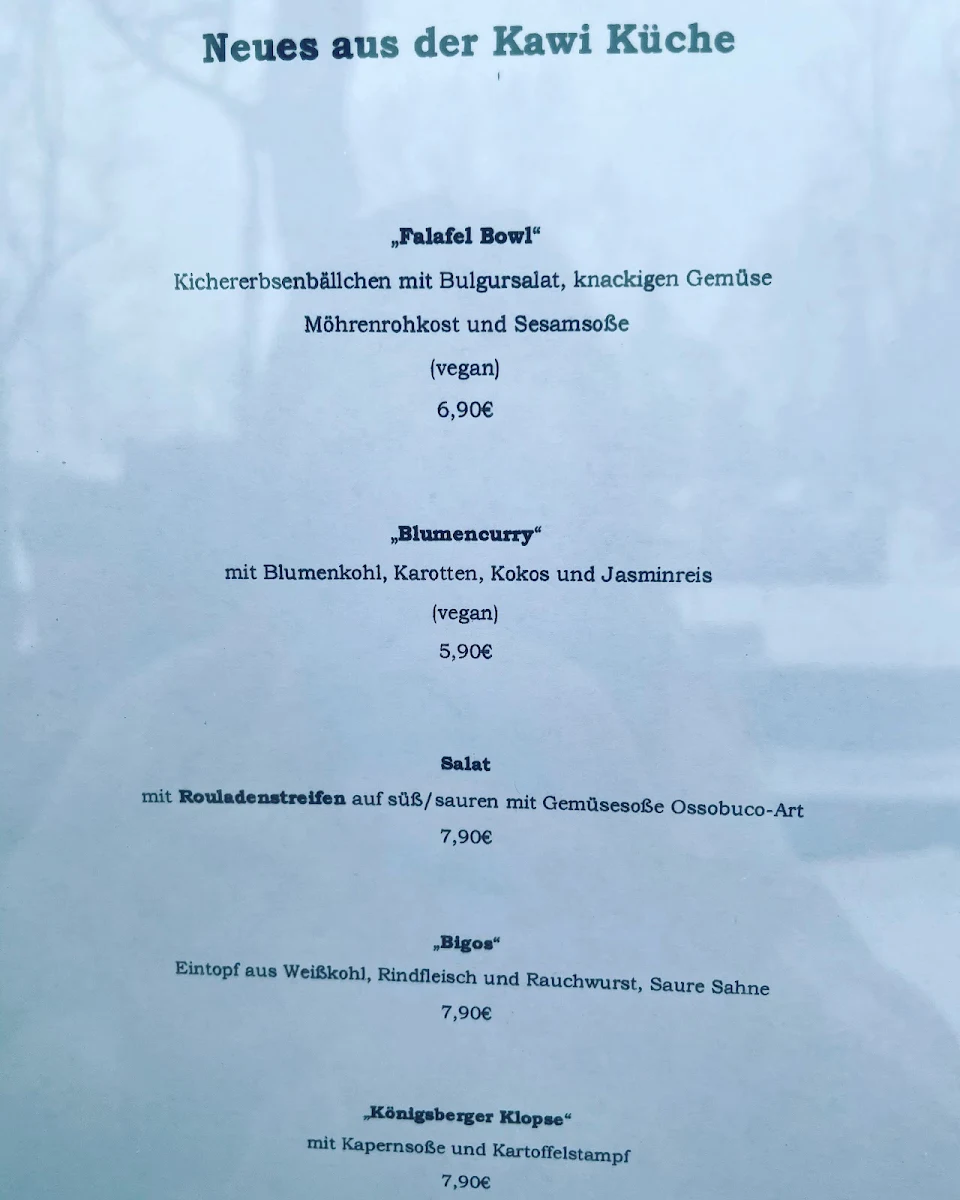 Neues aus der Kawi Küche

„Falafel Bowl“

Kichererbsenbällchen mit Bulgursalat, knackigen Gemüse

Möhrenrohkost und Sesamsoße

(vegan)

6,90€

„Blumencurry“

mit Blumenkohl, Karotten, Kokos und Jasminreis

(vegan)

5,90€

Salat

mit Rouladenstreifen auf süß/sauren mit Gemüsesoße Ossobuco-Art

7,90€

„Bigos“

Eintopf aus Weißkohl, Rindfleisch und Rauchwurst, Saure Sahne

7,90€

„Königsberger Klopse“

mit Kapernsoße und Kartoffelstampf

7,90€